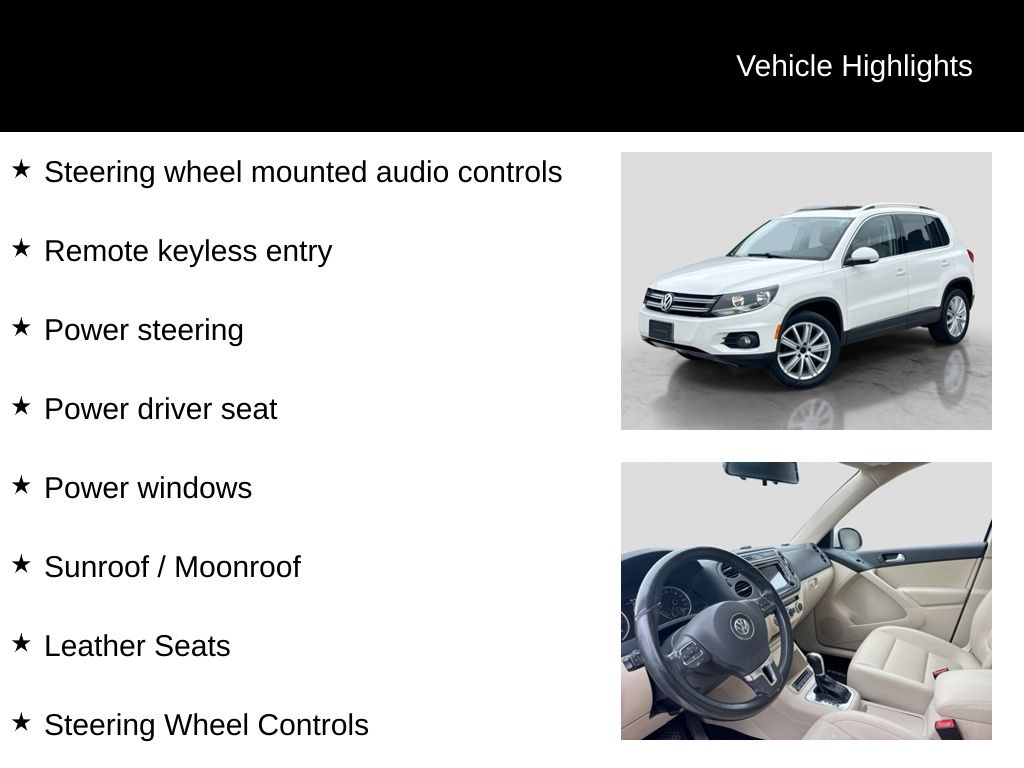 Vehicle Highlights

★ Steering wheel mounted audio controls

★ Remote keyless entry

★ Power steering

★ Power driver seat

★ Power windows

★ Sunroof / Moonroof

★ Leather Seats

★ Steering Wheel Controls